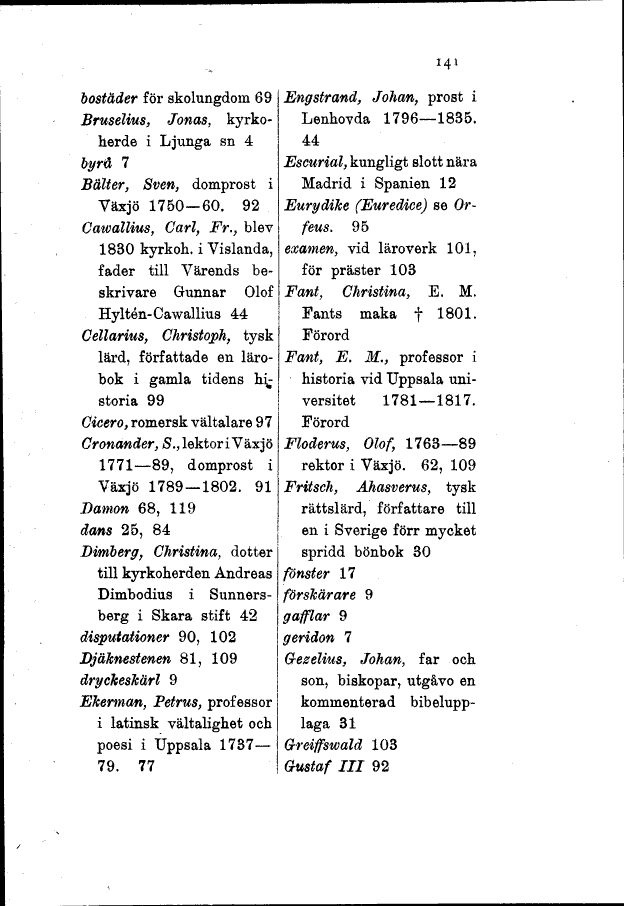 141

bostäder för skolungdom 69
Bruselius, Jonas, kyrkoherde i Ljunga sn 4
byrå 7
Bälter, Sven, domprost i Växjö 1750—60. 92
Cawallius, Carl, Fr., blev 1830 kyrkoh. i Vislanda, fader till Värends beskrivare Gunnar Olof Hyltén-Cawallius 44
Cellarius, Christoph, tysk lärd, författade en lärobok i gamla tidens historia 99
Cicero, romersk vältalare 97
Cronander, S., lektor i Växjö 1771—89, domprost i Växjö 1789—1802. 91
Damon 68, 119
dans 25, 84
Dimberg, Christina, dotter till kyrkoherden Andreas Dimbodius i Sunnersberg i Skara stift 42
disputationer 90, 102
Djäknestenen 81, 109
dryckeskärl 9
Ekerman, Petrus, professor i latinsk vältalighet och poesi i Uppsala 1737—79. 77

Engstrand, Johan, prost i Lenhovda 1796—1835. 44
Escurial, kungligt slott nära Madrid i Spanien 12
Eurydike (Euredice) se Orfeus. 95
examen, vid läroverk 101, för präster 103
Fant, Christina, E. M. Fants maka † 1801. Förord
Fant, E. M., professor i historia vid Uppsala universitet 1781—1817. Förord
Floderus, Olof, 1763—89 rektor i Växjö. 62, 109
Fritsch, Ahasverus, tysk rättslärd, författare till en i Sverige förr mycket spridd bönbok 30
fönster 17
förskärare 9
gafflar 9
geridon 7
Gezelius, Johan, far och son, biskopar, utgåvo en kommenterad bibelupplaga 31
Greiffswald 103
Gustaf III 92